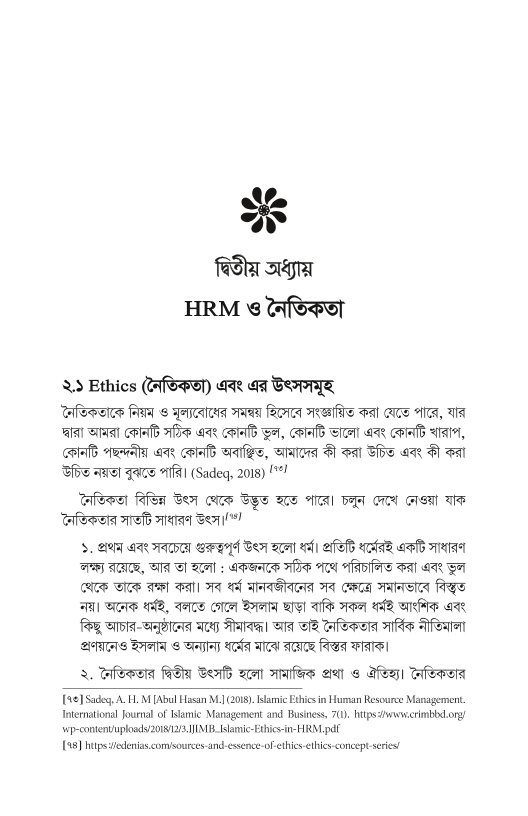 দ্বিতীয় অধ্যায়

HRM ও নৈতিকতা

২.১ Ethics (নৈতিকতা) এবং এর উৎসসমূহ

নৈতিকতাকে নিয়ম ও মূল্যবোধের সমন্বয় হিসেবে সংজ্ঞায়িত করা যেতে পারে, যার দ্বারা আমরা কোনটি সঠিক এবং কোনটি ভুল, কোনটি ভালো এবং কোনটি খারাপ, কোনটি পছন্দনীয় এবং কোনটি অবাঞ্ছিত, আমাদের কী করা উচিত এবং কী করা উচিত নয়তা বুঝতে পারি। (Sadeq, 2018) [৭৩]

নৈতিকতা বিভিন্ন উৎস থেকে উদ্ভূত হতে পারে। চলুন দেখে নেওয়া যাক নৈতিকতার সাতটি সাধারণ উৎস।[৭৪]

১. প্রথম এবং সবচেয়ে গুরুত্বপূর্ণ উৎস হলো ধর্ম। প্রতিটি ধর্মেরই একটি সাধারণ লক্ষ্য রয়েছে, আর তা হলো : একজনকে সঠিক পথে পরিচালিত করা এবং ভুল থেকে তাকে রক্ষা করা। সব ধর্ম মানবজীবনের সব ক্ষেত্রে সমানভাবে বিস্তৃত নয়। অনেক ধর্মই, বলতে গেলে ইসলাম ছাড়া বাকি সকল ধর্মই আংশিক এবং কিছু আচার-অনুষ্ঠানের মধ্যে সীমাবদ্ধ। আর তাই নৈতিকতার সার্বিক নীতিমালা প্রণয়নেও ইসলাম ও অন্যান্য ধর্মের মাঝে রয়েছে বিস্তর ফারাক।

২. নৈতিকতার দ্বিতীয় উৎসটি হলো সামাজিক প্রথা ও ঐতিহ্য। নৈতিকতার

[৭৩] Sadeq, A. H. M [Abul Hasan M.] (2018). Islamic Ethics in Human Resource Management. International Journal of Islamic Management and Business, 7(1). https://www.crimbbd.org/wp-content/uploads/2018/12/3.IJIMB_Islamic-Ethics-in-HRM.pdf

[৭৪] https://edenias.com/sources-and-essence-of-ethics-ethics-concept-series/